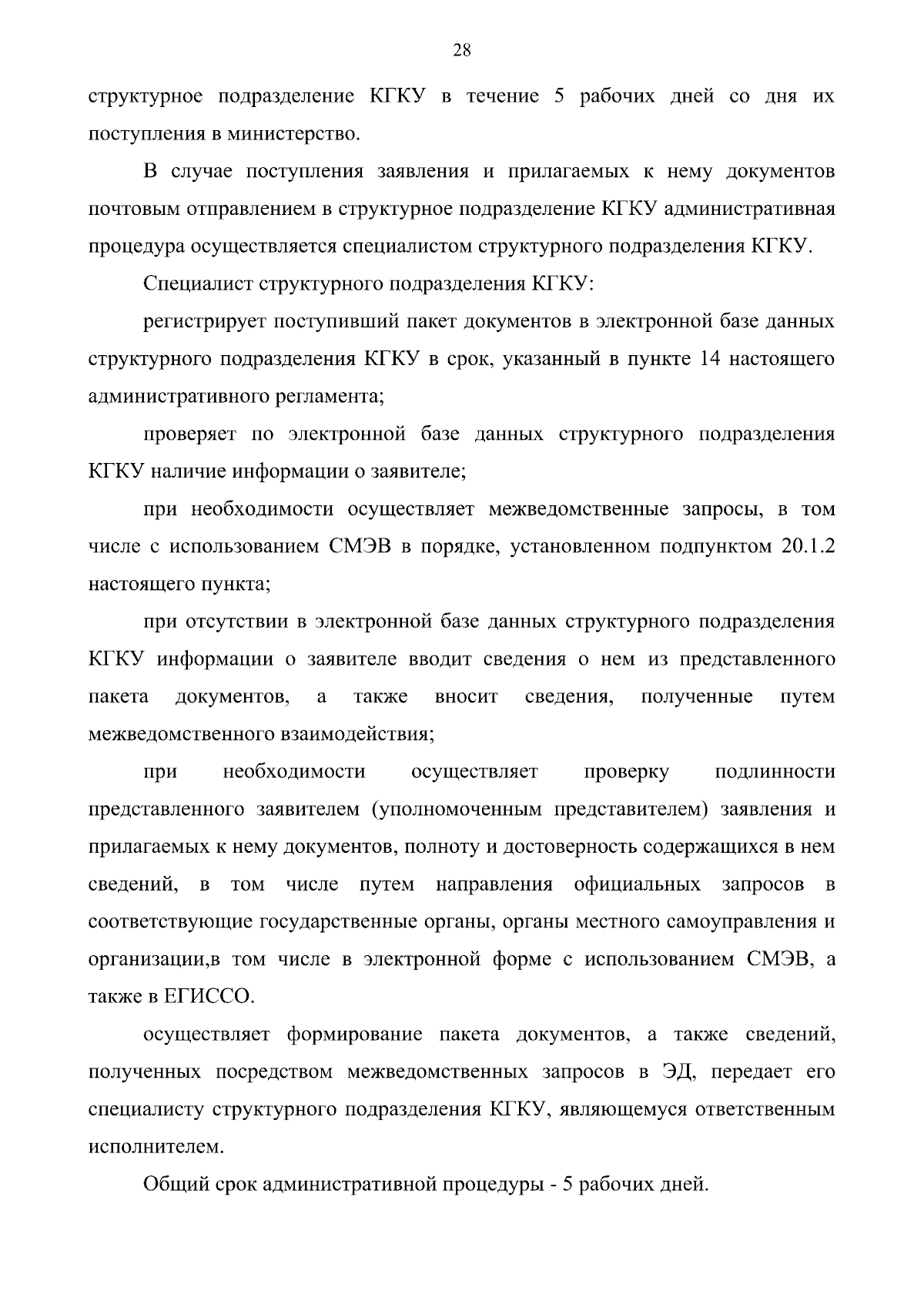 28

структурное подразделение КГКУ в течение 5 рабочих дней со дня их поступления в министерство.

В случае поступления заявления и прилагаемых к нему документов почтовым отправлением в структурное подразделение КГКУ административная процедура осуществляется специалистом структурного подразделения КГКУ.

Специалист структурного подразделения КГКУ:

регистрирует поступивший пакет документов в электронной базе данных структурного подразделения КГКУ в срок, указанный в пункте 14 настоящего административного регламента;

проверяет по электронной базе данных структурного подразделения КГКУ наличие информации о заявителе;

при необходимости осуществляет межведомственные запросы, в том числе с использованием СМЭВ в порядке, установленном подпунктом 20.1.2 настоящего пункта;

при отсутствии в электронной базе данных структурного подразделения КГКУ информации о заявителе вводит сведения о нем из представленного пакета документов, а также вносит сведения, полученные путем межведомственного взаимодействия;

при необходимости осуществляет проверку подлинности представленного заявителем (уполномоченным представителем) заявления и прилагаемых к нему документов, полноту и достоверность содержащихся в нем сведений, в том числе путем направления официальных запросов в соответствующие государственные органы, органы местного самоуправления и организации,в том числе в электронной форме с использованием СМЭВ, а также в ЕГИССО.

осуществляет формирование пакета документов, а также сведений, полученных посредством межведомственных запросов в ЭД, передает его специалисту структурного подразделения КГКУ, являющемуся ответственным исполнителем.

Общий срок административной процедуры - 5 рабочих дней.